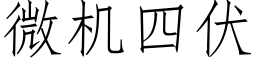 微机四伏